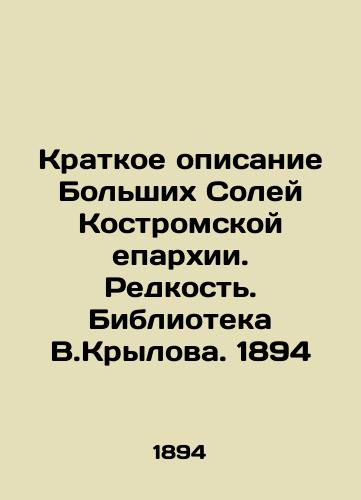 Краткое описание Больших Солей Костромской епархии. Редкость. Библиотека В.Крылова. 1894

1894